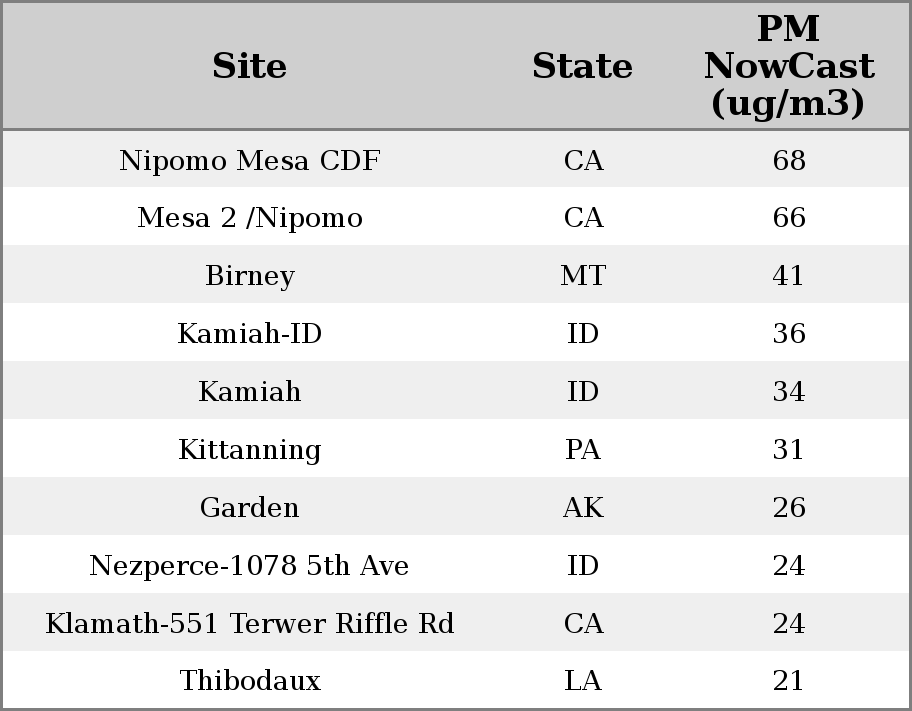 | Site | State | PM NowCast (ug/m3) |
|---|---|---|
| Nipomo Mesa CDF | CA | 68 |
| Mesa 2 /Nipomo | CA | 66 |
| Birney | MT | 41 |
| Kamiah-ID | ID | 36 |
| Kamiah | ID | 34 |
| Kittanning | PA | 31 |
| Garden | AK | 26 |
| Nezperce-1078 5th Ave | ID | 24 |
| Klamath-551 Terwer Riffle Rd | CA | 24 |
| Thibodaux | LA | 21 |